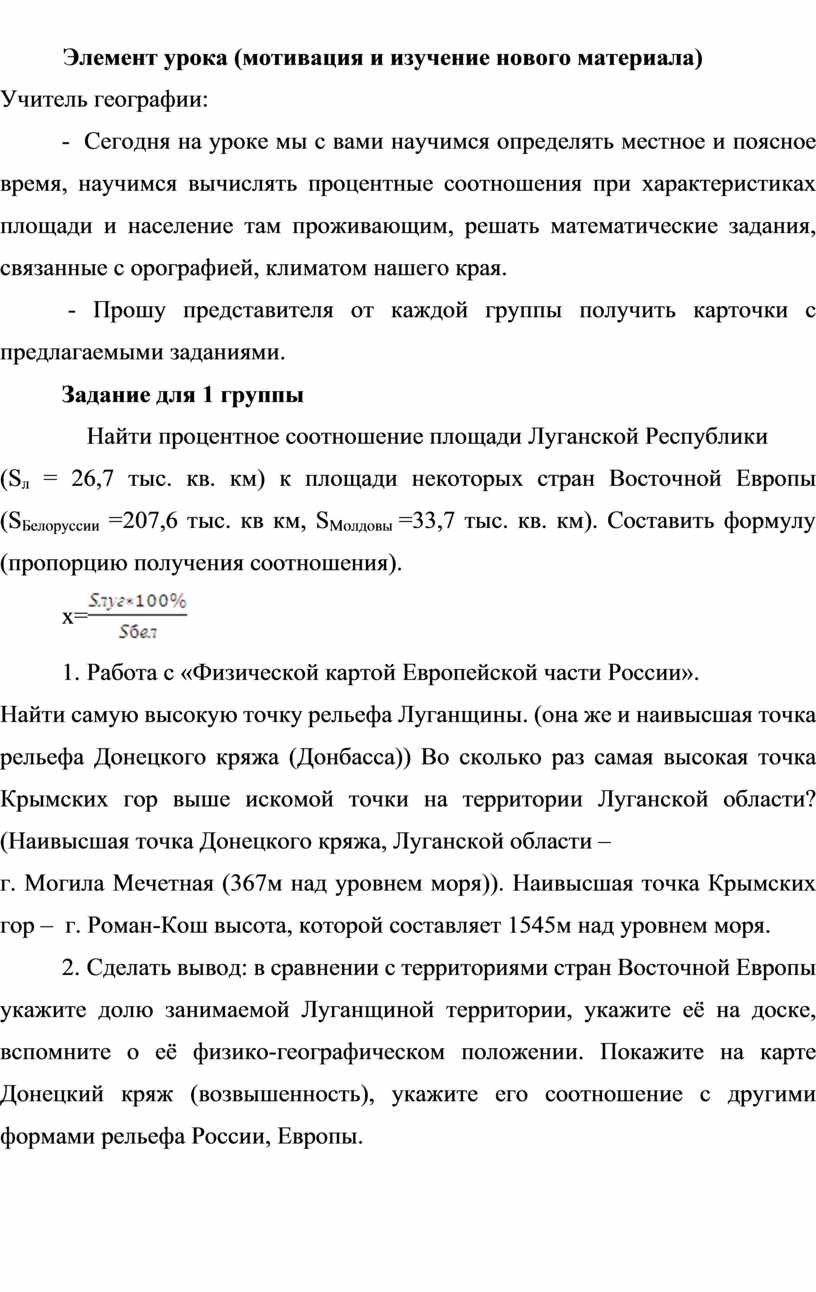 Элемент урока (мотивация и изучение нового материала)

Учитель географии:

- Сегодня на уроке мы с вами научимся определять местное и поясное время, научимся вычислять процентные соотношения при характеристиках площади и население там проживающим, решать математические задания, связанные с орографией, климатом нашего края.

- Прошу представителя от каждой группы получить карточки с предлагаемыми заданиями.

Задание для 1 группы

Найти процентное соотношение площади Луганской Республики ($S_{л}$ = 26,7 тыс. кв. км) к площади некоторых стран Восточной Европы ($S_{Белоруссии}$ =207,6 тыс. кв км, $S_{Молдовы}$ =33,7 тыс. кв. км). Составить формулу (пропорцию получения соотношения).

$x=\frac{Sлуг*100\%}{Sбел}$

1. Работа с «Физической картой Европейской части России».

Найти самую высокую точку рельефа Луганщины. (она же и наивысшая точка рельефа Донецкого кряжа (Донбасса)) Во сколько раз самая высокая точка Крымских гор выше искомой точки на территории Луганской области? (Наивысшая точка Донецкого кряжа, Луганской области –
г. Могила Мечетная (367м над уровнем моря)). Наивысшая точка Крымских гор – г. Роман-Кош высота, которой составляет 1545м над уровнем моря.

2. Сделать вывод: в сравнении с территориями стран Восточной Европы укажите долю занимаемой Луганщиной территории, укажите её на доске, вспомните о её физико-географическом положении. Покажите на карте Донецкий кряж (возвышенность), укажите его соотношение с другими формами рельефа России, Европы.